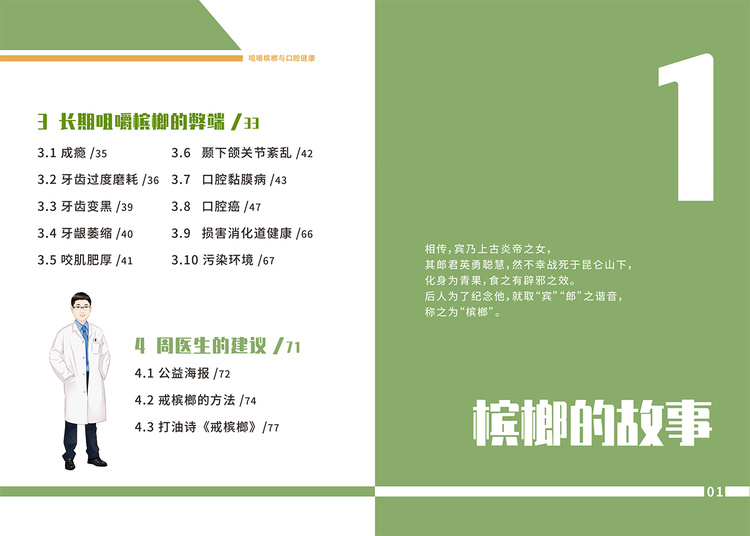 咀嚼槟榔与口腔健康

3 长期咀嚼槟榔的弊端 /33

3.1 成瘾 /35

3.2 牙齿过度磨耗 /36

3.3 牙齿变黑 /39

3.4 牙龈萎缩 /40

3.5 咬肌肥厚 /41

3.6 颞下颌关节紊乱 /42

3.7 口腔黏膜病 /43

3.8 口腔癌 /47

3.9 损害消化道健康 /66

3.10 污染环境 /67

4 周医生的建议 /71

4.1 公益海报 /72

4.2 戒槟榔的方法 /74

4.3 打油诗《戒槟榔》/77

1

相传，宾乃上古炎帝之女，
其郎君英勇聪慧，然不幸战死于昆仑山下，
化身为青果，食之有辟邪之效。
后人为了纪念他，就取“宾”“郎”之谐音，
称之为“槟榔”。

槟榔的故事

01